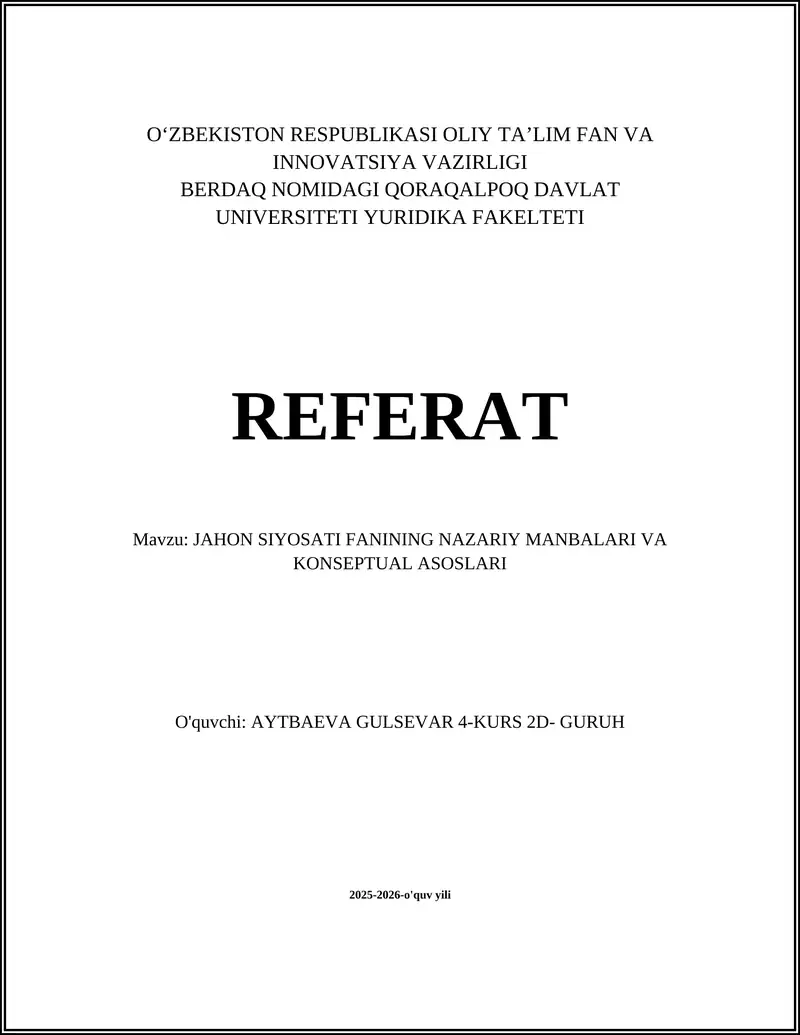 O‘ZBEKISTON RESPUBLIKASI OLIY TA’LIM FAN VA INNOVATSIYA VAZIRLIGI
BERDAQ NOMIDAGI QORAQALPOQ DAVLAT UNIVERSITETI YURIDIKA FAKELTETI

REFERAT

Mavzu: JAHON SIYOSATI FANINING NAZARIY MANBALARI VA KONSEPTUAL ASOSLARI

O'quvchi: AYTBAEVA GULSEVAR 4-KURS 2D- GURUH

2025-2026-o'quv yili